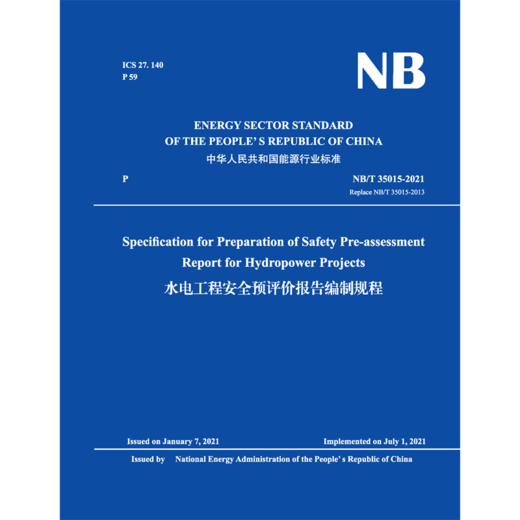 ICS 27. 140
P 59

NB

ENERGY SECTOR STANDARD
OF THE PEOPLE' S REPUBLIC OF CHINA
中华人民共和国能源行业标准

P

NB/T 35015-2021
Replace NB/T 35015-2013

Specification for Preparation of Safety Pre-assessment Report for Hydropower Projects
水电工程安全预评价报告编制规程

Issued on January 7, 2021

Implemented on July 1, 2021

Issued by National Energy Administration of the People' s Republic of China